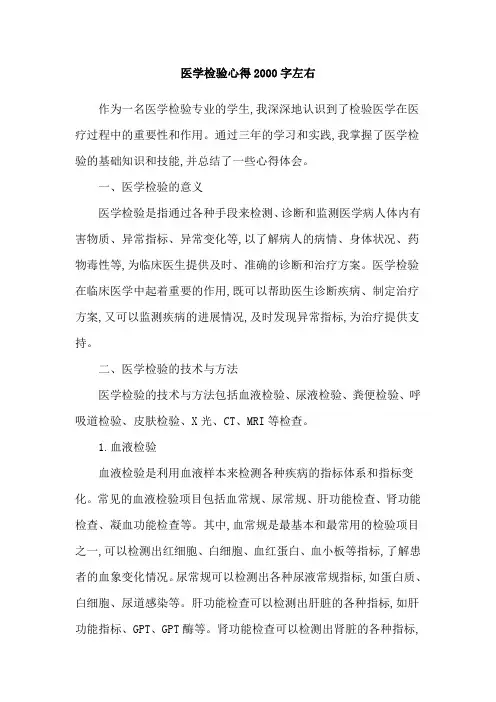 医学检验心得2000字左右

作为一名医学检验专业的学生,我深深地认识到了检验医学在医疗过程中的重要性和作用。通过三年的学习和实践,我掌握了医学检验的基础知识和技能,并总结了一些心得体会。

一、医学检验的意义

医学检验是指通过各种手段来检测、诊断和监测医学病人体内有害物质、异常指标、异常变化等,以了解病人的病情、身体状况、药物毒性等,为临床医生提供及时、准确的诊断和治疗方案。医学检验在临床医学中起着重要的作用,既可以帮助医生诊断疾病、制定治疗方案,又可以监测疾病的进展情况,及时发现异常指标,为治疗提供支持。

二、医学检验的技术与方法

医学检验的技术与方法包括血液检验、尿液检验、粪便检验、呼吸道检验、皮肤检验、X光、CT、MRI等检查。

1.血液检验

血液检验是利用血液样本来检测各种疾病的指标体系和指标变化。常见的血液检验项目包括血常规、尿常规、肝功能检查、肾功能检查、凝血功能检查等。其中,血常规是最基本和最常用的检验项目之一,可以检测出红细胞、白细胞、血红蛋白、血小板等指标,了解患者的血象变化情况。尿常规可以检测出各种尿液常规指标,如蛋白质、白细胞、尿道感染等。肝功能检查可以检测出肝脏的各种指标,如肝功能指标、GPT、GPT酶等。肾功能检查可以检测出肾脏的各种指标,